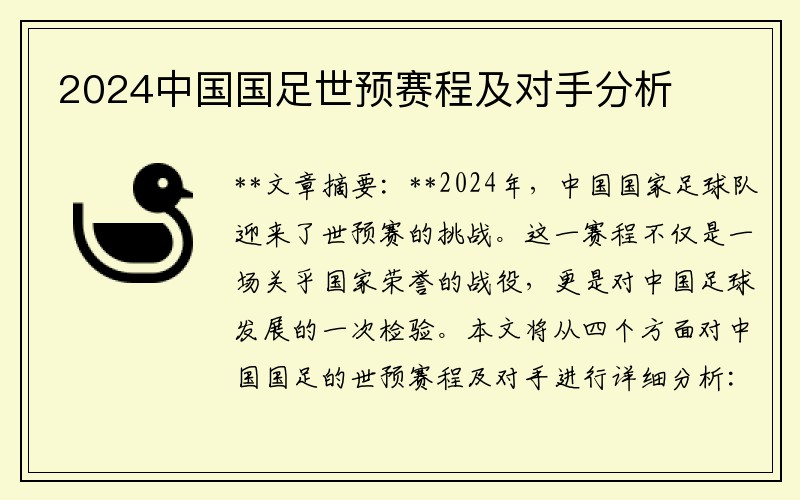 2024中国国足世预赛程及对手分析

**文章摘要：**2024年，中国国家足球队迎来了世预赛的挑战。这一赛程不仅是一场关乎国家荣誉的战役，更是对中国足球发展的一次检验。本文将从四个方面对中国国足的世预赛程及对手进行详细分析：